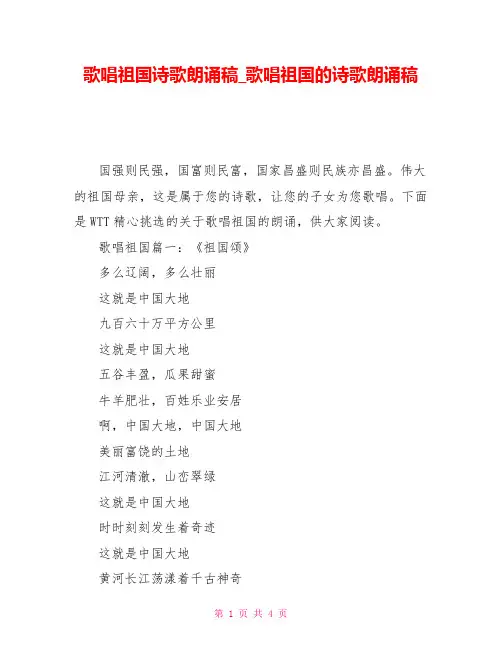 歌唱祖国诗歌朗诵稿_歌唱祖国的诗歌朗诵稿

国强则民强，国富则民富，国家昌盛则民族亦昌盛。伟大的祖国母亲，这是属于您的诗歌，让您的子女为您歌唱。下面是WTT精心挑选的关于歌唱祖国的朗诵，供大家阅读。

歌唱祖国篇一：《祖国颂》

多么辽阔，多么壮丽

这就是中国大地

九百六十万平方公里

这就是中国大地

五谷丰盈，瓜果甜蜜

牛羊肥壮，百姓乐业安居

啊，中国大地，中国大地

美丽富饶的土地

江河清澈，山峦翠绿

这就是中国大地

时时刻刻发生着奇迹

这就是中国大地

黄河长江荡漾着千古神奇

第 1 页 共 4 页